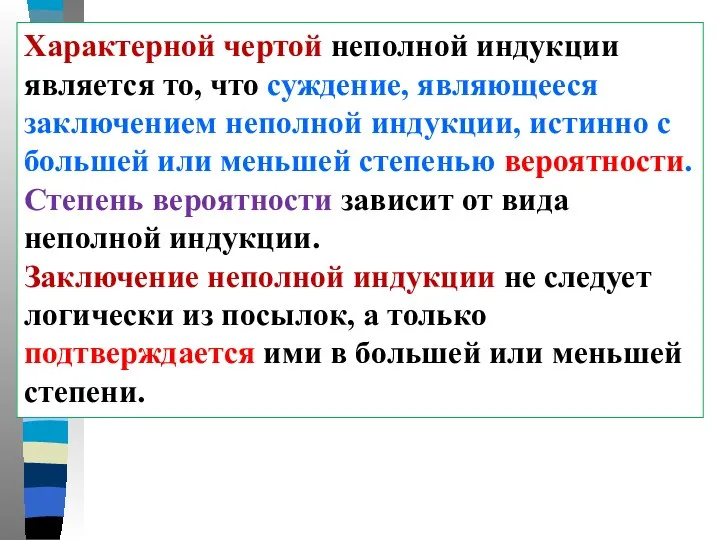 Характерной чертой неполной индукции является то, что суждение, являющееся заключением неполной индукции, истинно с большей или меньшей степенью вероятности.
Степень вероятности зависит от вида неполной индукции.
Заключение неполной индукции не следует логически из посылок, а только подтверждается ими в большей или меньшей степени.